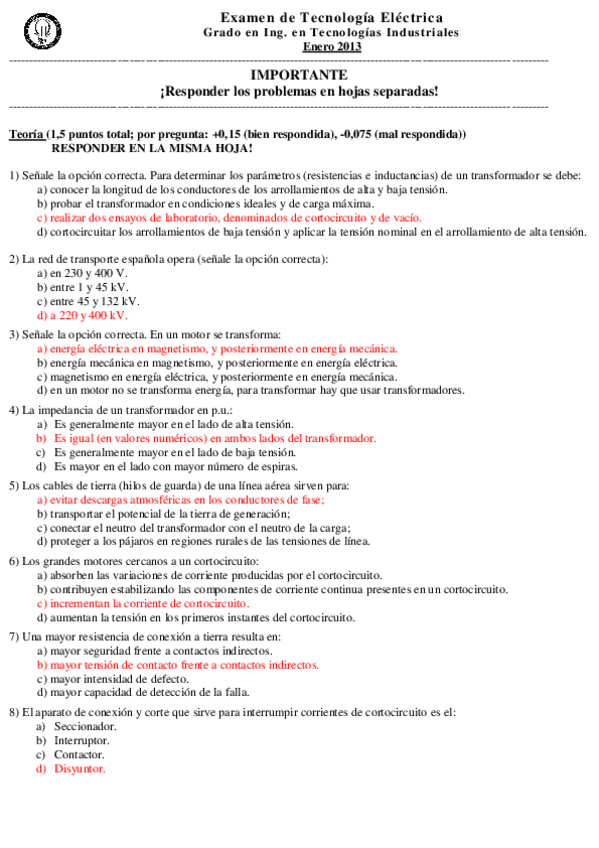 Examen de Tecnología Eléctrica
Grado en Ing. en Tecnologías Industriales
Enero 2013

IMPORTANTE
¡Responder los problemas en hojas separadas!

Teoría (1,5 puntos total; por pregunta: +0,15 (bien respondida), -0,075 (mal respondida))
RESPONDER EN LA MISMA HOJA!

1) Señale la opción correcta. Para determinar los parámetros (resistencias e inductancias) de un transformador se debe:
a) conocer la longitud de los conductores de los arrollamientos de alta y baja tensión.
b) probar el transformador en condiciones ideales y de carga máxima.
c) realizar dos ensayos de laboratorio, denominados de cortocircuito y de vacío.
d) cortocircuitar los arrollamientos de baja tensión y aplicar la tensión nominal en el arrollamiento de alta tensión.

2) La red de transporte española opera (señale la opción correcta):
a) en 230 y 400 V.
b) entre 1 y 45 kV.
c) entre 45 y 132 kV.
d) a 220 y 400 kV.

3) Señale la opción correcta. En un motor se transforma:
a) energía eléctrica en magnetismo, y posteriormente en energía mecánica.
b) energía mecánica en magnetismo, y posteriormente en energía eléctrica.
c) magnetismo en energía eléctrica, y posteriormente en energía mecánica.
d) en un motor no se transforma energía, para transformar hay que usar transformadores.

4) La impedancia de un transformador en p.u.:
a) Es generalmente mayor en el lado de alta tensión.
b) Es igual (en valores numéricos) en ambos lados del transformador.
c) Es generalmente mayor en el lado de baja tensión.
d) Es mayor en el lado con mayor número de espiras.

5) Los cables de tierra (hilos de guarda) de una línea aérea sirven para:
a) evitar descargas atmosféricas en los conductores de fase;
b) transportar el potencial de la tierra de generación;
c) conectar el neutro del transformador con el neutro de la carga;
d) proteger a los pájaros en regiones rurales de las tensiones de línea.

6) Los grandes motores cercanos a un cortocircuito:
a) absorben las variaciones de corriente producidas por el cortocircuito.
b) contribuyen estabilizando las componentes de corriente continua presentes en un cortocircuito.
c) incrementan la corriente de cortocircuito.
d) aumentan la tensión en los primeros instantes del cortocircuito.

7) Una mayor resistencia de conexión a tierra resulta en:
a) mayor seguridad frente a contactos indirectos.
b) mayor tensión de contacto frente a contactos indirectos.
c) mayor intensidad de defecto.
d) mayor capacidad de detección de la falla.

8) El aparato de conexión y corte que sirve para interrumpir corrientes de cortocircuito es el:
a) Seccionador.
b) Interruptor.
c) Contactor.
d) Disyuntor.